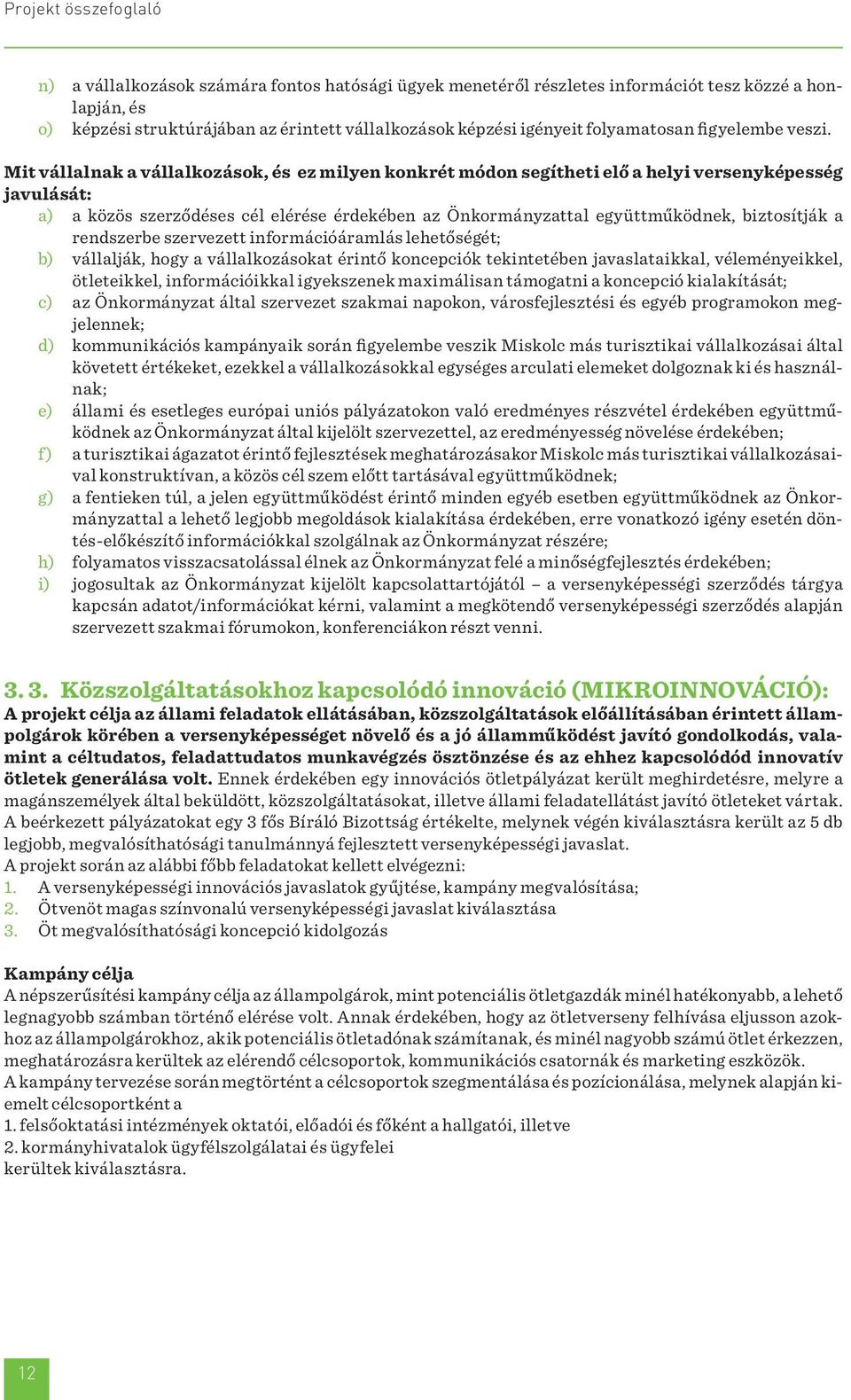 Projekt összefoglaló

n) a vállalkozások számára fontos hatósági ügyek menetéről részletes információt tesz közzé a honlapján, és
o) képzési struktúrájában az érintett vállalkozások képzési igényeit folyamatosan figyelembe veszi.

Mit vállalnak a vállalkozások, és ez milyen konkrét módon segítheti elő a helyi versenyképesség javulását:
a) a közös szerződéses cél elérése érdekében az Önkormányzattal együttműködnek, biztosítják a rendszerbe szervezett információáramlás lehetőségét;
b) vállalják, hogy a vállalkozásokat érintő koncepciók tekintetében javaslataikkal, véleményeikkel, ötleteikkel, információikkal igyekszenek maximálisan támogatni a koncepció kialakítását;
c) az Önkormányzat által szervezet szakmai napokon, városfejlesztési és egyéb programokon megjelennek;
d) kommunikációs kampányaik során figyelembe veszik Miskolc más turisztikai vállalkozásai által követett értékeket, ezekkel a vállalkozásokkal egységes arculati elemeket dolgoznak ki és használnak;
e) állami és esetleges európai uniós pályázatokon való eredményes részvétel érdekében együttműködnek az Önkormányzat által kijelölt szervezettel, az eredményesség növelése érdekében;
f) a turisztikai ágazatot érintő fejlesztések meghatározásakor Miskolc más turisztikai vállalkozásaival konstruktívan, a közös cél szem előtt tartásával együttműködnek;
g) a fentieken túl, a jelen együttműködést érintő minden egyéb esetben együttműködnek az Önkormányzattal a lehető legjobb megoldások kialakítása érdekében, erre vonatkozó igény esetén döntés-előkészítő információkkal szolgálnak az Önkormányzat részére;
h) folyamatos visszacsatolással élnek az Önkormányzat felé a minőségfejlesztés érdekében;
i) jogosultak az Önkormányzat kijelölt kapcsolattartójától – a versenyképességi szerződés tárgya kapcsán adatot/információkat kérni, valamint a megkötendő versenyképességi szerződés alapján szervezett szakmai fórumokon, konferenciákon részt venni.

3. 3. Közszolgáltatásokhoz kapcsolódó innováció (MIKROINNOVÁCIÓ):
A projekt célja az állami feladatok ellátásában, közszolgáltatások előállításában érintett állampolgárok körében a versenyképességet növelő és a jó államműködést javító gondolkodás, valamint a céltudatos, feladattudatos munkavégzés ösztönzése és az ehhez kapcsolódód innovatív ötletek generálása volt. Ennek érdekében egy innovációs ötletpályázat került meghirdetésre, melyre a magánszemélyek által beküldött, közszolgáltatásokat, illetve állami feladatellátást javító ötleteket vártak. A beérkezett pályázatokat egy 3 fős Bíráló Bizottság értékelte, melynek végén kiválasztásra került az 5 db legjobb, megvalósíthatósági tanulmánnyá fejlesztett versenyképességi javaslat.
A projekt során az alábbi főbb feladatokat kellett elvégezni:
1. A versenyképességi innovációs javaslatok gyűjtése, kampány megvalósítása;
2. Ötvenöt magas színvonalú versenyképességi javaslat kiválasztása
3. Öt megvalósíthatósági koncepció kidolgozás

Kampány célja
A népszerűsítési kampány célja az állampolgárok, mint potenciális ötletgazdák minél hatékonyabb, a lehető legnagyobb számban történő elérése volt. Annak érdekében, hogy az ötletverseny felhívása eljusson azokhoz az állampolgárokhoz, akik potenciális ötletadónak számítanak, és minél nagyobb számú ötlet érkezzen, meghatározásra kerültek az elérendő célcsoportok, kommunikációs csatornák és marketing eszközök.
A kampány tervezése során megtörtént a célcsoportok szegmentálása és pozícionálása, melynek alapján kiemelt célcsoportként a
1. felsőoktatási intézmények oktatói, előadói és főként a hallgatói, illetve
2. kormányhivatalok ügyfélszolgálatai és ügyfelei
kerültek kiválasztásra.

12